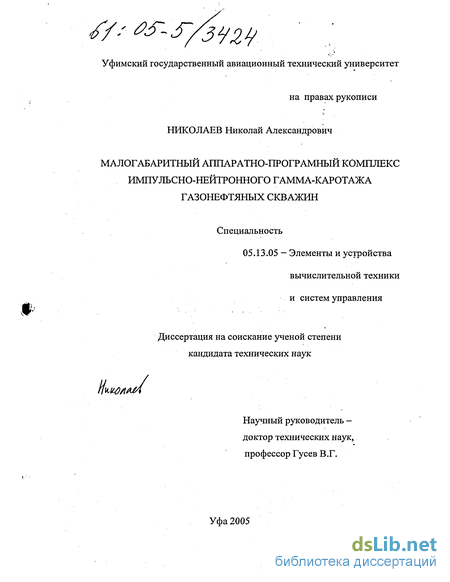 61:05-5/3424

Уфимский государственный авиационный технический университет

на правах рукописи

НИКОЛАЕВ Николай Александрович

МАЛОГАБАРИТНЫЙ АППАРАТНО-ПРОГРАМНЫЙ КОМПЛЕКС ИМПУЛЬСНО-НЕЙТРОННОГО ГАММА-КАРОТАЖА ГАЗОНЕФТЯНЫХ СКВАЖИН

Специальность

05.13.05 – Элементы и устройства вычислительной техники и систем управления

Диссертация на соискание ученой степени кандидата технических наук

Николаев

Научный руководитель – доктор технических наук, профессор Гусев В.Г.

Уфа 2005

dsLib.net
библиотека диссертаций